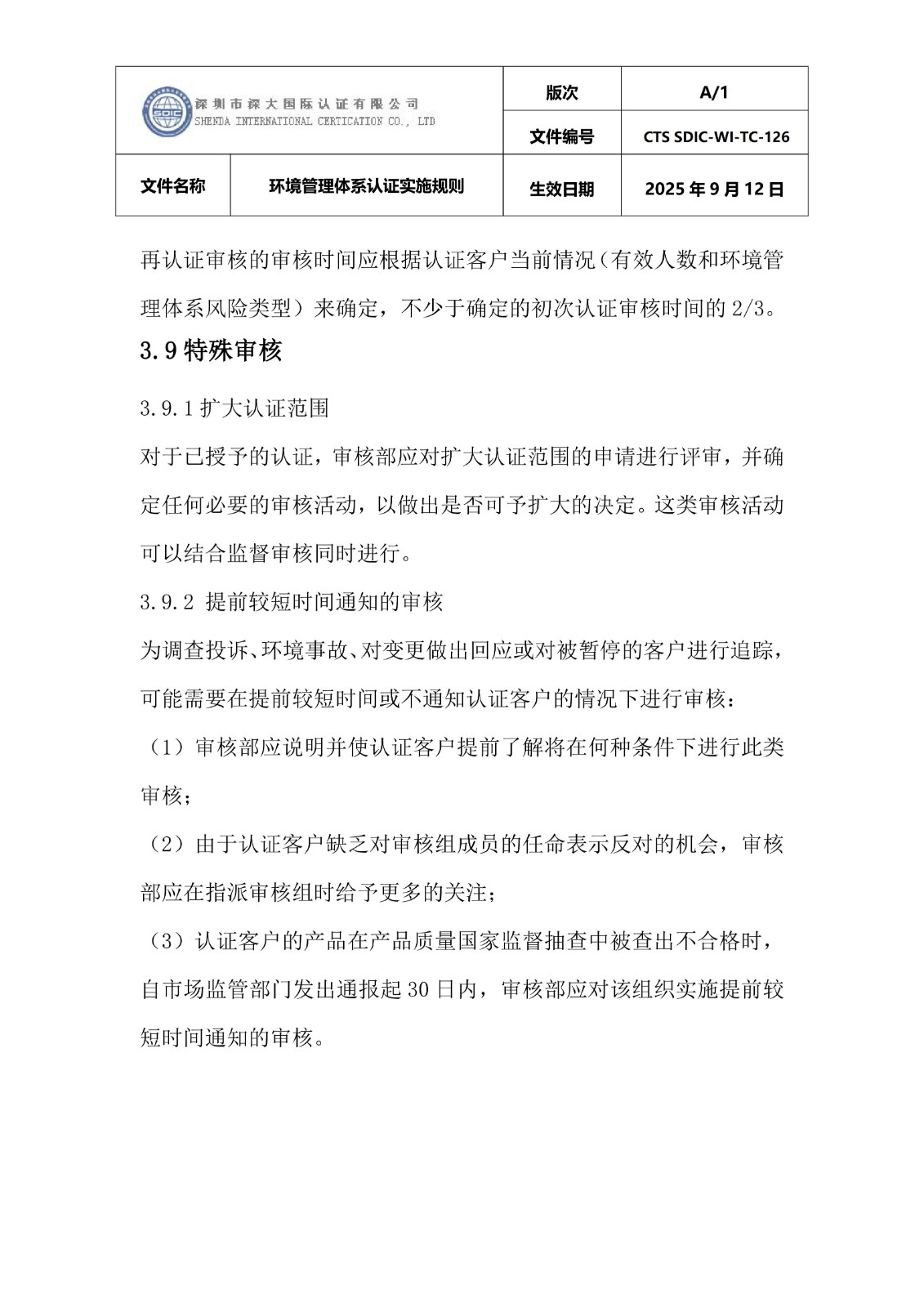 | 深圳市深大国际认证有限公司 SHENDA INTERNATIONAL CERTICATION CO., LTD | | 版次 | A/1 |
|---|---|---|---|
| | | 文件编号 | CTS SDIC-WI-TC-126 |
| 文件名称 | 环境管理体系认证实施规则 | 生效日期 | 2025 年 9 月 12 日 |

再认证审核的审核时间应根据认证客户当前情况（有效人数和环境管理体系风险类型）来确定，不少于确定的初次认证审核时间的 2/3。

3.9 特殊审核

3.9.1 扩大认证范围

对于已授予的认证，审核部应对扩大认证范围的申请进行评审，并确定任何必要的审核活动，以做出是否可予扩大的决定。这类审核活动可以结合监督审核同时进行。

3.9.2 提前较短时间通知的审核

为调查投诉、环境事故、对变更做出回应或对被暂停的客户进行追踪，可能需要在提前较短时间或不通知认证客户的情况下进行审核：

（1）审核部应说明并使认证客户提前了解将在何种条件下进行此类审核；

（2）由于认证客户缺乏对审核组成员的任命表示反对的机会，审核部应在指派审核组时给予更多的关注；

（3）认证客户的产品在产品质量国家监督抽查中被查出不合格时，自市场监管部门发出通报起 30 日内，审核部应对该组织实施提前较短时间通知的审核。